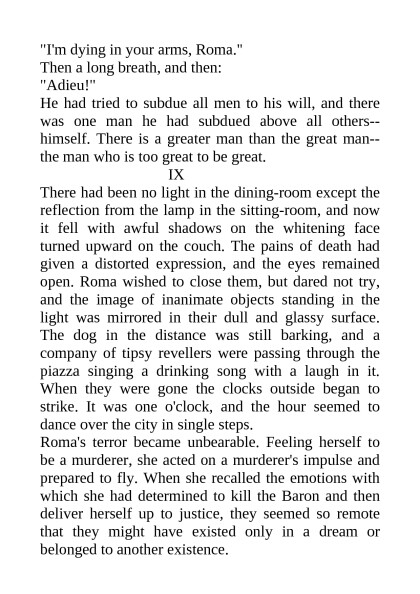 "I'm dying in your arms, Roma."

Then a long breath, and then:

"Adieu!"

He had tried to subdue all men to his will, and there was one man he had subdued above all others--himself. There is a greater man than the great man--the man who is too great to be great.

IX

There had been no light in the dining-room except the reflection from the lamp in the sitting-room, and now it fell with awful shadows on the whitening face turned upward on the couch. The pains of death had given a distorted expression, and the eyes remained open. Roma wished to close them, but dared not try, and the image of inanimate objects standing in the light was mirrored in their dull and glassy surface. The dog in the distance was still barking, and a company of tipsy revellers were passing through the piazza singing a drinking song with a laugh in it. When they were gone the clocks outside began to strike. It was one o'clock, and the hour seemed to dance over the city in single steps.

Roma's terror became unbearable. Feeling herself to be a murderer, she acted on a murderer's impulse and prepared to fly. When she recalled the emotions with which she had determined to kill the Baron and then deliver herself up to justice, they seemed so remote that they might have existed only in a dream or belonged to another existence.